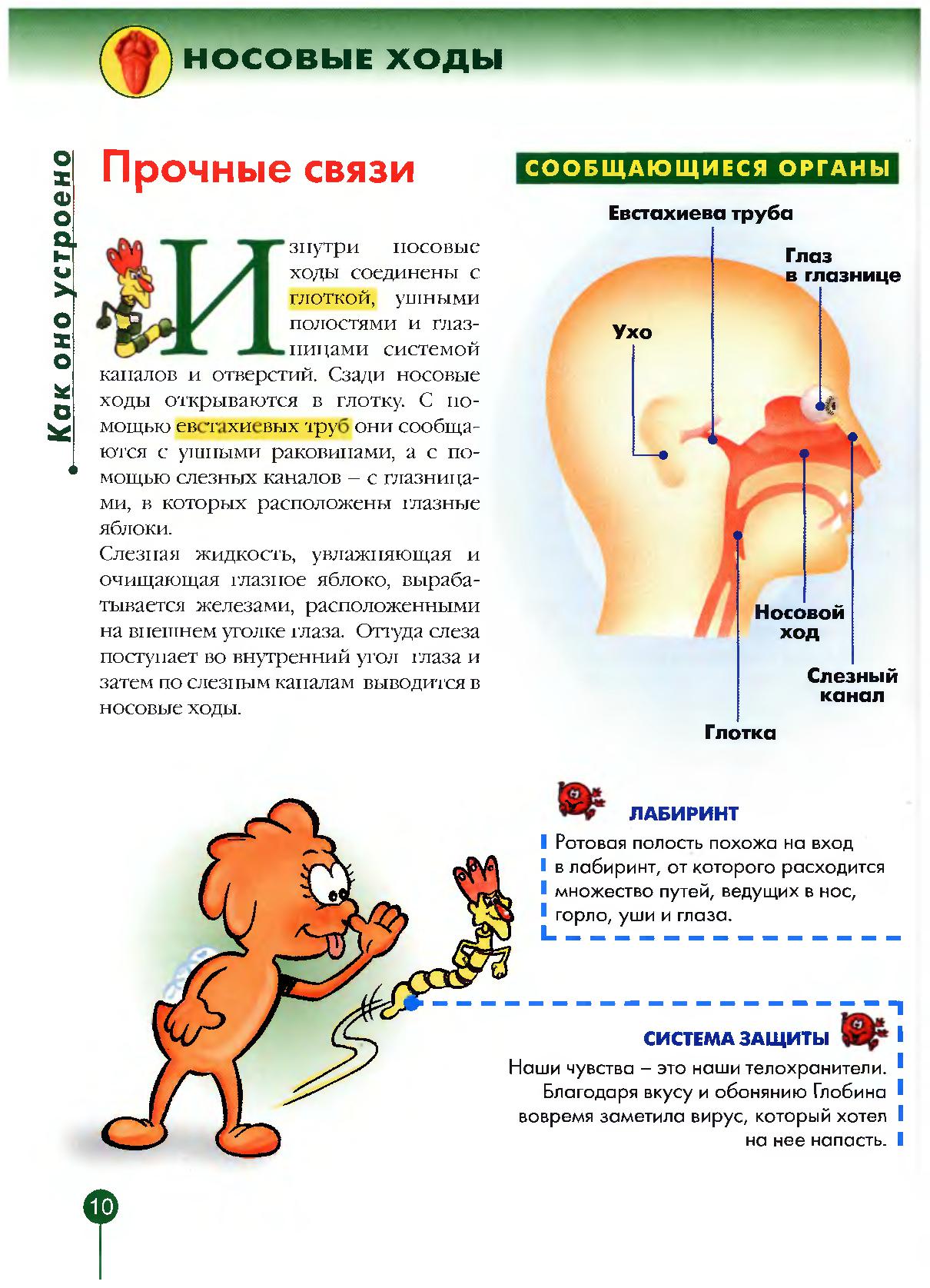 НОСОВЫЕ ХОДЫ

Как оно устроено

Прочные связи

Изнутри носовые ходы соединены с глоткой, ушными полостями и глазницами системой каналов и отверстий. Сзади носовые ходы открываются в глотку. С помощью евстахиевых труб они сообщаются с ушными раковинами, а с помощью слезных каналов – с глазницами, в которых расположены глазные яблоки.

Слезная жидкость, увлажняющая и очищающая глазное яблоко, вырабатывается железами, расположенными на внешнем уголке глаза. Оттуда слеза поступает во внутренний угол глаза и затем по слезным каналам выводится в носовые ходы.

СООБЩАЮЩИЕСЯ ОРГАНЫ

Евстахиева труба

Глаз в глазнице

Ухо

Носовой ход

Слезный канал

Глотка

ЛАБИРИНТ

Ротовая полость похожа на вход в лабиринт, от которого расходится множество путей, ведущих в нос, горло, уши и глаза.

СИСТЕМА ЗАЩИТЫ

Наши чувства – это наши телохранители. Благодаря вкусу и обонянию Глобина вовремя заметила вирус, который хотел на нее напасть.

10